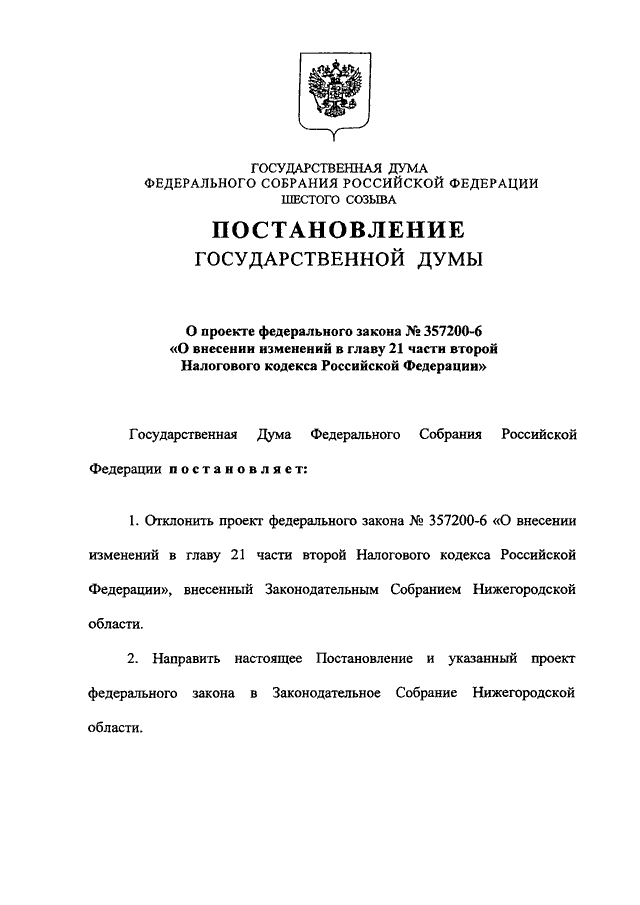 ГОСУДАРСТВЕННАЯ ДУМА
ФЕДЕРАЛЬНОГО СОБРАНИЯ РОССИЙСКОЙ ФЕДЕРАЦИИ
ШЕСТОГО СОЗЫВА

ПОСТАНОВЛЕНИЕ
ГОСУДАРСТВЕННОЙ ДУМЫ

О проекте федерального закона № 357200-6
«О внесении изменений в главу 21 части второй
Налогового кодекса Российской Федерации»

Государственная Дума Федерального Собрания Российской Федерации постановляет:

1. Отклонить проект федерального закона № 357200-6 «О внесении изменений в главу 21 части второй Налогового кодекса Российской Федерации», внесенный Законодательным Собранием Нижегородской области.

2. Направить настоящее Постановление и указанный проект федерального закона в Законодательное Собрание Нижегородской области.